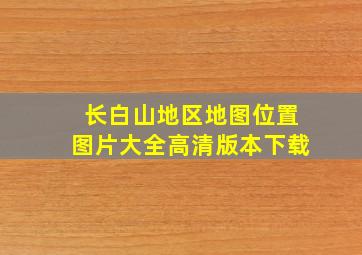 长白山地区地图位置
图片大全高清版本下载